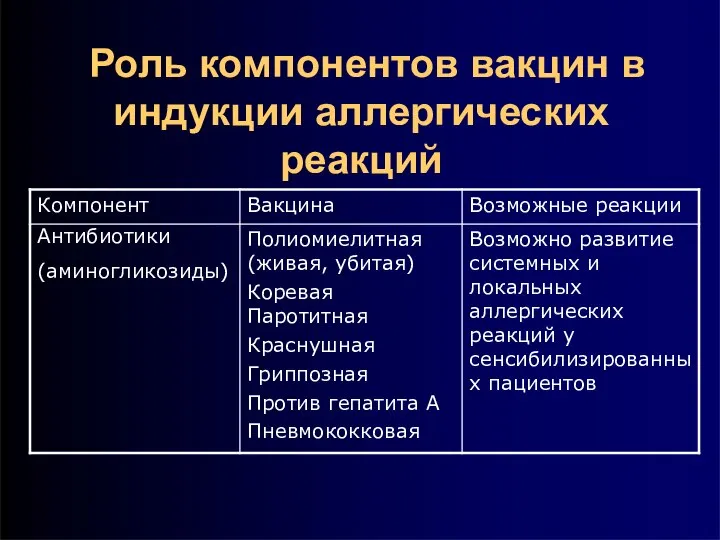 Роль компонентов вакцин в индукции аллергических реакций

| Компонент | Вакцина | Возможные реакции |
|---|---|---|
| Антибиотики (аминогликозиды) | Полиомиелитная (живая, убитая) Коревая Паротитная Краснушная Гриппозная Против гепатита А Пневмококковая | Возможно развитие системных и локальных аллергических реакций у сенсибилизированных пациентов |